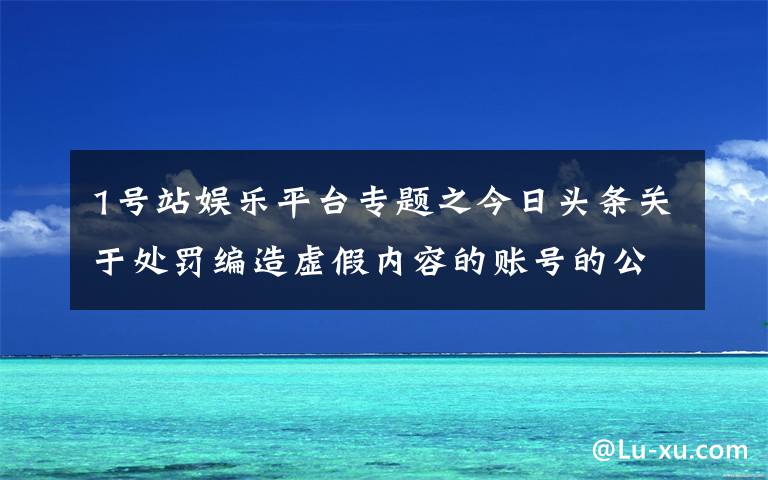 1号站娱乐平台专题之今日头条关于处罚编造虚假内容的账号的公

@Lu-xu.com